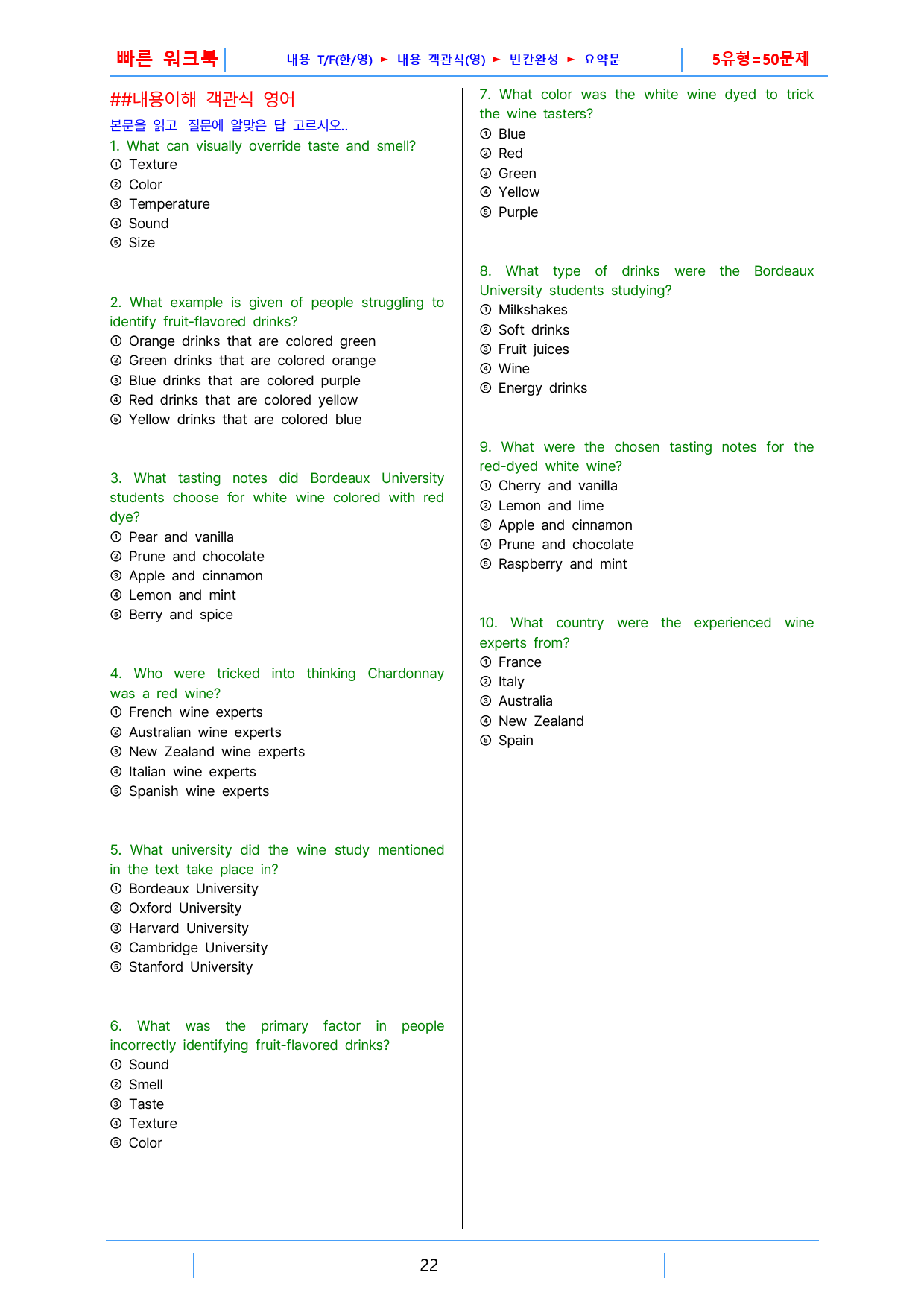 빠른 워크북 내용 T/F(한/영) ► 내용 객관식(영) ► 빈칸완성 ► 요약문 5유형=50문제

##내용이해 객관식 영어

본문을 읽고 질문에 알맞은 답 고르시오..

1. What can visually override taste and smell?
① Texture
② Color
③ Temperature
④ Sound
⑤ Size

2. What example is given of people struggling to identify fruit-flavored drinks?
① Orange drinks that are colored green
② Green drinks that are colored orange
③ Blue drinks that are colored purple
④ Red drinks that are colored yellow
⑤ Yellow drinks that are colored blue

3. What tasting notes did Bordeaux University students choose for white wine colored with red dye?
① Pear and vanilla
② Prune and chocolate
③ Apple and cinnamon
④ Lemon and mint
⑤ Berry and spice

4. Who were tricked into thinking Chardonnay was a red wine?
① French wine experts
② Australian wine experts
③ New Zealand wine experts
④ Italian wine experts
⑤ Spanish wine experts

5. What university did the wine study mentioned in the text take place in?
① Bordeaux University
② Oxford University
③ Harvard University
④ Cambridge University
⑤ Stanford University

6. What was the primary factor in people incorrectly identifying fruit-flavored drinks?
① Sound
② Smell
③ Taste
④ Texture
⑤ Color

7. What color was the white wine dyed to trick the wine tasters?
① Blue
② Red
③ Green
④ Yellow
⑤ Purple

8. What type of drinks were the Bordeaux University students studying?
① Milkshakes
② Soft drinks
③ Fruit juices
④ Wine
⑤ Energy drinks

9. What were the chosen tasting notes for the red-dyed white wine?
① Cherry and vanilla
② Lemon and lime
③ Apple and cinnamon
④ Prune and chocolate
⑤ Raspberry and mint

10. What country were the experienced wine experts from?
① France
② Italy
③ Australia
④ New Zealand
⑤ Spain

22